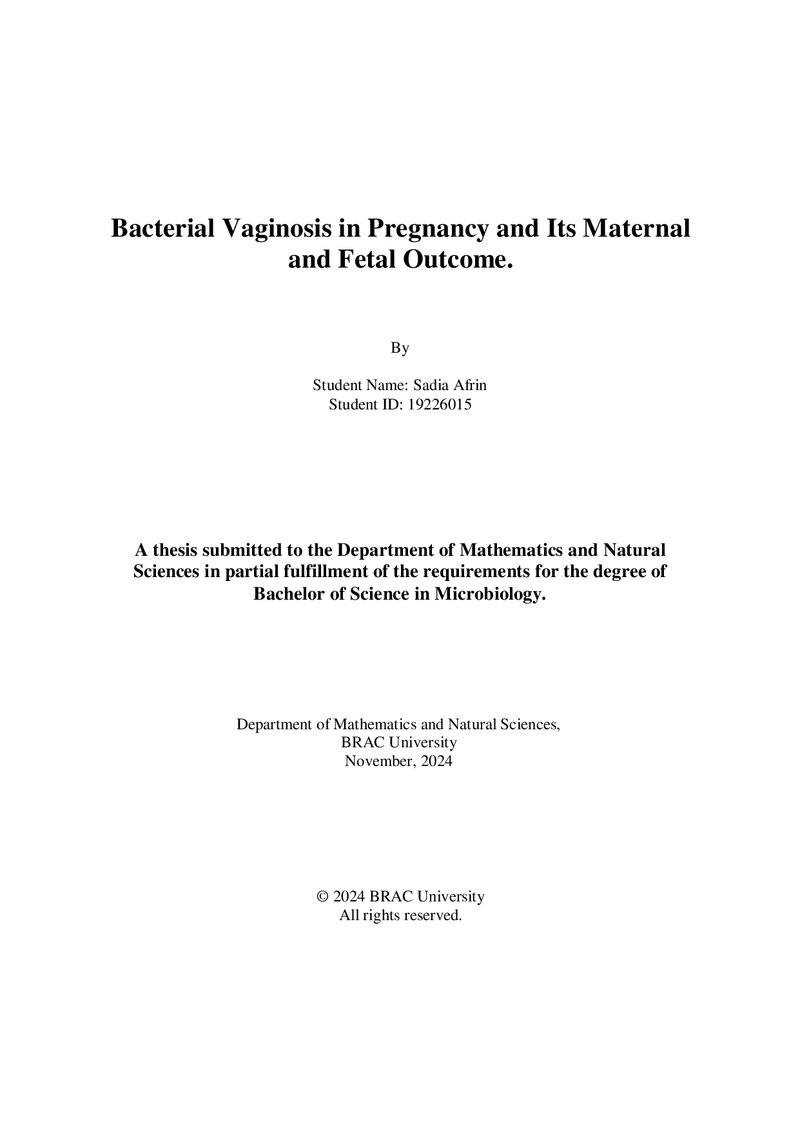 Bacterial Vaginosis in Pregnancy and Its Maternal and Fetal Outcome.

By

Student Name: Sadia Afrin
Student ID: 19226015

A thesis submitted to the Department of Mathematics and Natural Sciences in partial fulfillment of the requirements for the degree of Bachelor of Science in Microbiology.

Department of Mathematics and Natural Sciences,
BRAC University
November, 2024

© 2024 BRAC University
All rights reserved.